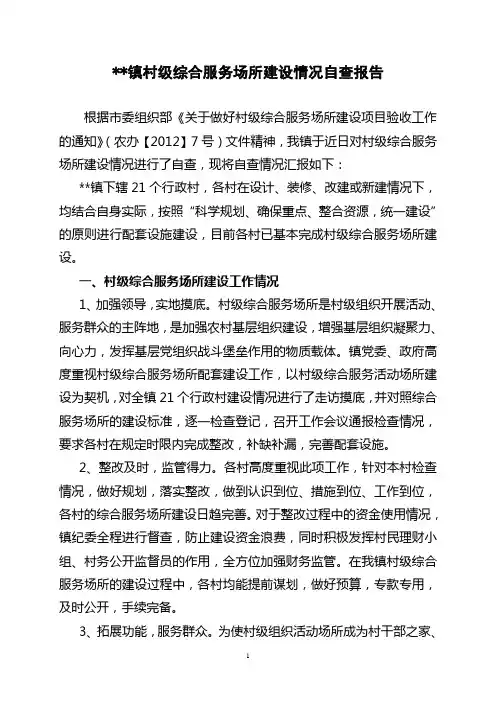 **镇村级综合服务场所建设情况自查报告

根据市委组织部《关于做好村级综合服务场所建设项目验收工作的通知》(农办【2012】7号)文件精神，我镇于近日对村级综合服务场所建设情况进行了自查，现将自查情况汇报如下：

**镇下辖21个行政村，各村在设计、装修、改建或新建情况下，均结合自身实际，按照“科学规划、确保重点、整合资源，统一建设”的原则进行配套设施建设，目前各村已基本完成村级综合服务场所建设。

一、村级综合服务场所建设工作情况

1、加强领导，实地摸底。村级综合服务场所是村级组织开展活动、服务群众的主阵地，是加强农村基层组织建设，增强基层组织凝聚力、向心力，发挥基层党组织战斗堡垒作用的物质载体。镇党委、政府高度重视村级综合服务场所配套建设工作，以村级综合服务活动场所建设为契机，对全镇21个行政村建设情况进行了走访摸底，并对照综合服务场所的建设标准，逐一检查登记，召开工作会议通报检查情况，要求各村在规定时限内完成整改，补缺补漏，完善配套设施。

2、整改及时，监管得力。各村高度重视此项工作，针对本村检查情况，做好规划，落实整改，做到认识到位、措施到位、工作到位，各村的综合服务场所建设日趋完善。对于整改过程中的资金使用情况，镇纪委全程进行督查，防止建设资金浪费，同时积极发挥村民理财小组、村务公开监督员的作用，全方位加强财务监管。在我镇村级综合服务场所的建设过程中，各村均能提前谋划，做好预算，专款专用，及时公开，手续完备。

3、拓展功能，服务群众。为使村级组织活动场所成为村干部之家、

1